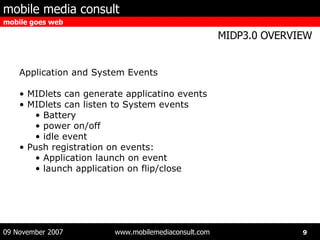 mobile media consult
mobile goes web

MIDP3.0 OVERVIEW

Application and System Events

• MIDlets can generate applicatino events
• MIDlets can listen to System events
  • Battery
  • power on/off
  • idle event
• Push registration on events:
  • Application launch on event
  • launch application on flip/close

09 November 2007 www.mobilemediaconsult.com 9